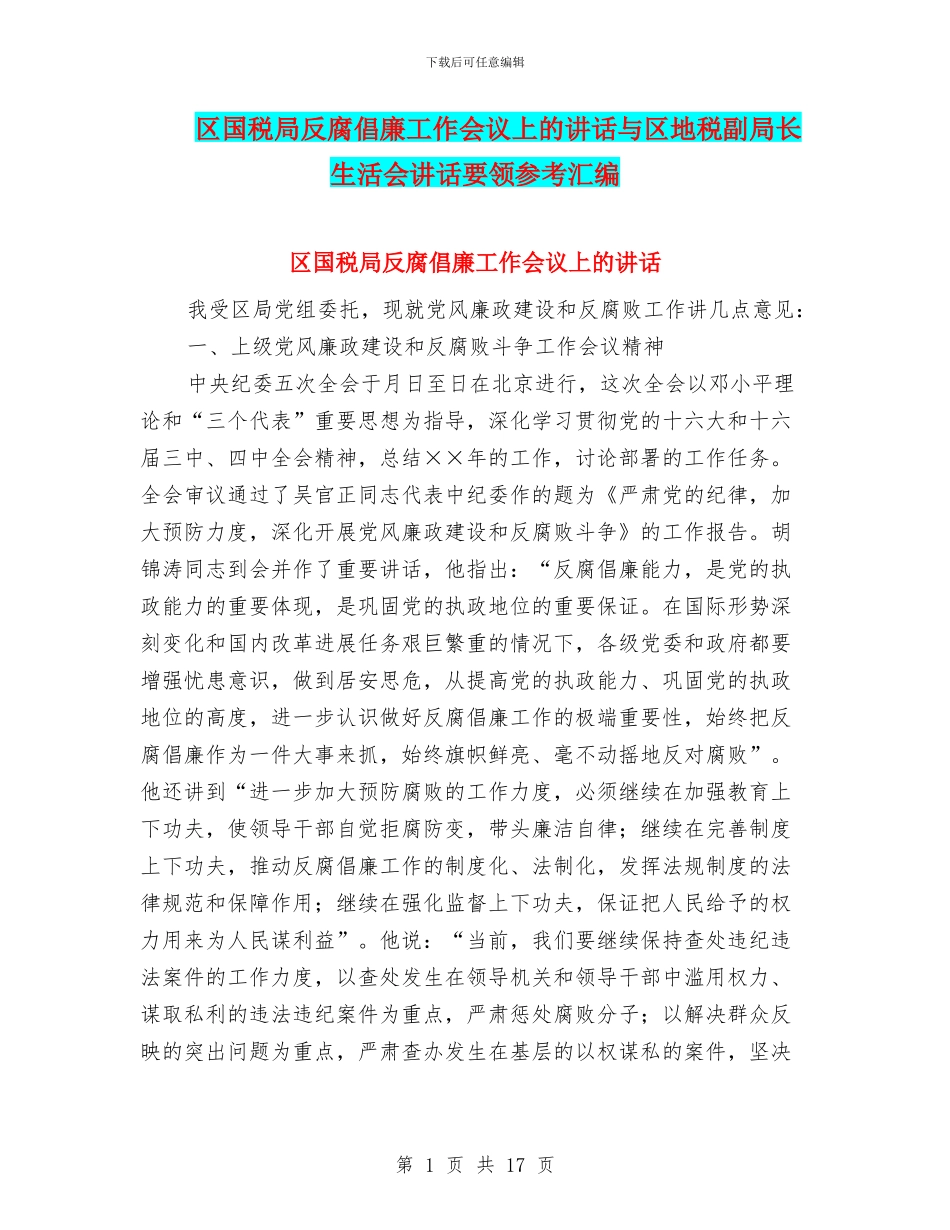 下载后可任意编辑

区国税局反腐倡廉工作会议上的讲话与区地税副局长生活会讲话要领参考汇编

区国税局反腐倡廉工作会议上的讲话

我受区局党组委托，现就党风廉政建设和反腐败工作讲几点意见：

一、上级党风廉政建设和反腐败斗争工作会议精神

中央纪委五次全会于月日至日在北京进行，这次全会以邓小平理论和“三个代表”重要思想为指导，深化学习贯彻党的十六大和十六届三中、四中全会精神，总结××年的工作，讨论部署的工作任务。全会审议通过了吴官正同志代表中纪委作的题为《严肃党的纪律，加大预防力度，深化开展党风廉政建设和反腐败斗争》的工作报告。胡锦涛同志到会并作了重要讲话，他指出：“反腐倡廉能力，是党的执政能力的重要体现，是巩固党的执政地位的重要保证。在国际形势深刻变化和国内改革进展任务艰巨繁重的情况下，各级党委和政府都要增强忧患意识，做到居安思危，从提高党的执政能力、巩固党的执政地位的高度，进一步认识做好反腐倡廉工作的极端重要性，始终把反腐倡廉作为一件大事来抓，始终旗帜鲜亮、毫不动摇地反对腐败”。他还讲到“进一步加大预防腐败的工作力度，必须继续在加强教育上下功夫，使领导干部自觉拒腐防变，带头廉洁自律；继续在完善制度上下功夫，推动反腐倡廉工作的制度化、法制化，发挥法规制度的法律规范和保障作用；继续在强化监督上下功夫，保证把人民给予的权力用来为人民谋利益”。他说：“当前，我们要继续保持查处违纪违法案件的工作力度，以查处发生在领导机关和领导干部中滥用权力、谋取私利的违法违纪案件为重点，严肃惩处腐败分子；以解决群众反映的突出问题为重点，严肃查办发生在基层的以权谋私的案件，坚决

第 1 页 共 17 页